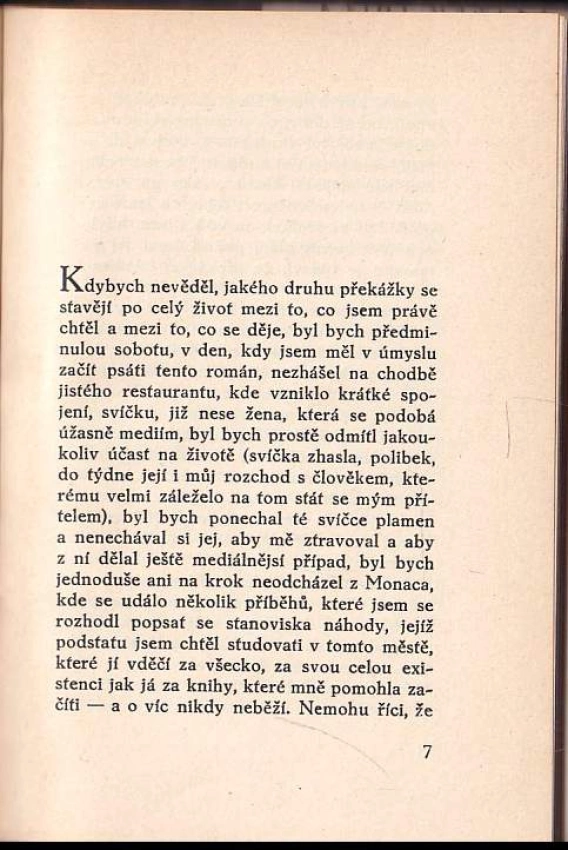 Kdybych nevěděl, jakého druhu překážky se stavějí po celý život mezi to, co jsem právě chtěl a mezi to, co se děje, byl bych předminulou sobotu, v den, kdy jsem měl v úmyslu začít psáti tento román, nezhášel na chodbě jistého restaurantu, kde vzniklo krátké spojení, svíčku, již nese žena, která se podobá úžasně mediím, byl bych prostě odmítl jakoukoliv účast na životě (svíčka zhasla, polibek, do týdne její i můj rozchod s člověkem, kterému velmi záleželo na tom stát se mým přítelem), byl bych ponechal té svíčce plamen a nenechával si jej, aby mě ztravoval a aby z ní dělal ještě mediálnější případ, byl bych jednoduše ani na krok neodcházel z Monaca, kde se událo několik příběhů, které jsem se rozhodl popsat se stanoviska náhody, jejíž podstatu jsem chtěl studovati v tomto městě, které jí vděčí za všecko, za svou celou existenci jak já za knihy, které mně pomohla začíti — a o víc nikdy neběží. Nemohu říci, že

7